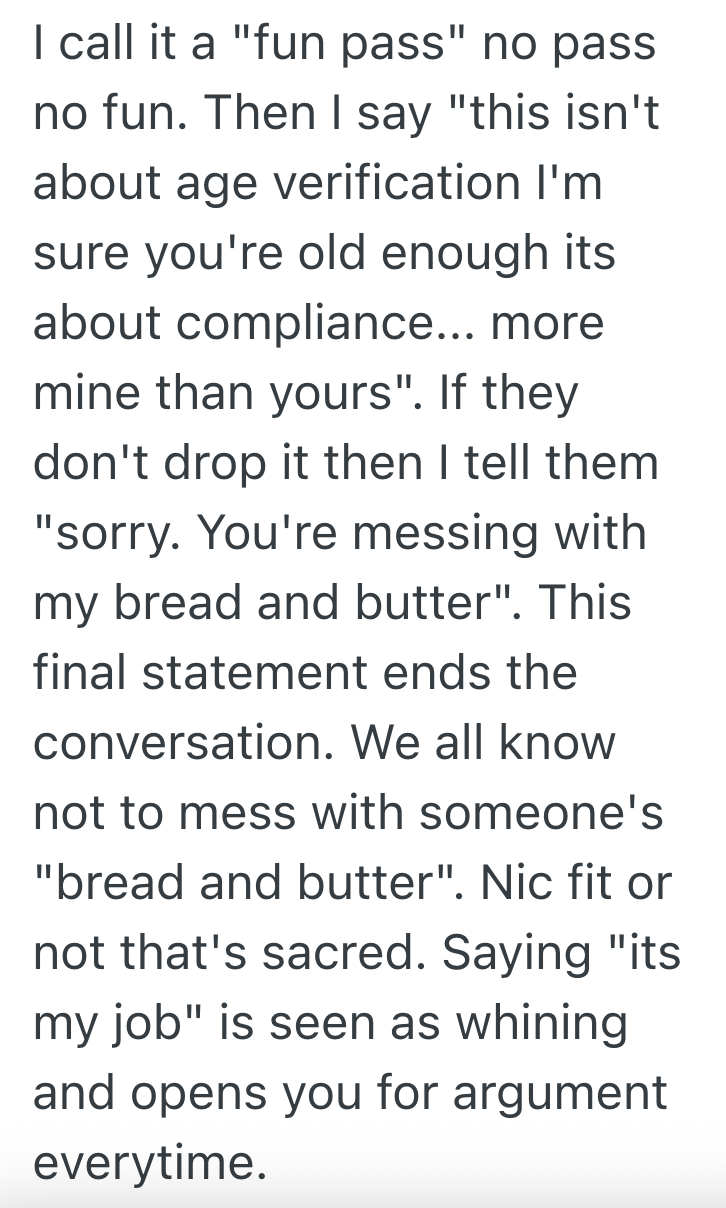 I call it a "fun pass" no pass no fun. Then I say "this isn't about age verification I'm sure you're old enough its about compliance... more mine than yours". If they don't drop it then I tell them "sorry. You're messing with my bread and butter". This final statement ends the conversation. We all know not to mess with someone's "bread and butter". Nic fit or not that's sacred. Saying "its my job" is seen as whining and opens you for argument everytime.